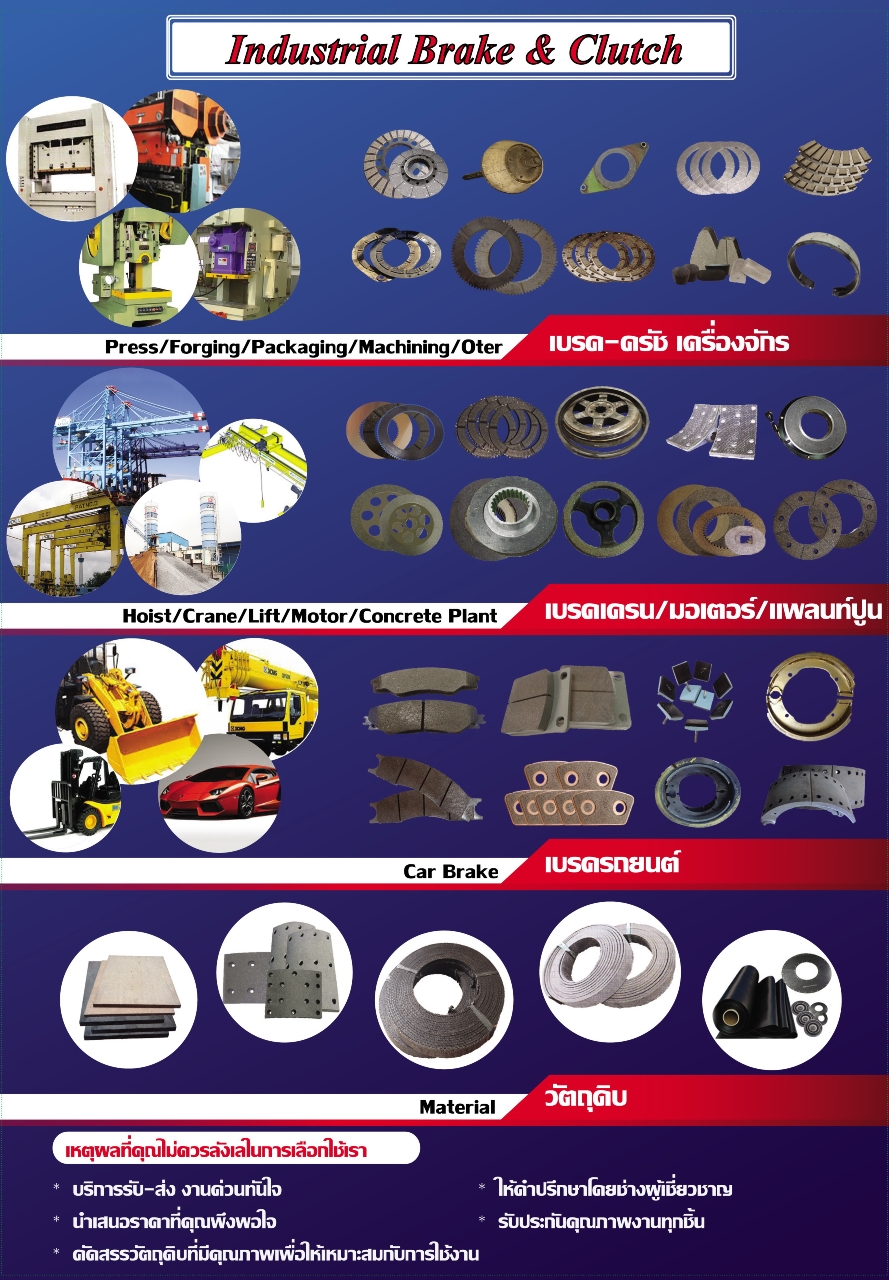 Industrial Brake & Clutch

Press/Forging/Packaging/Machining/Oter

เบรค-ครัช เครื่องจักร

Hoist/Crane/Lift/Motor/Concrete Plant

เบรคเครน/มอเตอร์/แพลนท์ปูน

Car Brake

เบรครถยนต์

Material

วัตถุดิบ

เหตุผลที่คุณไม่ควรลังเลในการเลือกใช้เรา

* บริการรับ-ส่ง งานด่วนทันใจ

* นำเสนอราคาที่คุณพึงพอใจ

* คัดสรรวัตถุดิบที่มีคุณภาพเพื่อให้เหมาะสมกับการใช้งาน

* ให้คำปรึกษาโดยช่างผู้เชี่ยวชาญ

* รับประกันคุณภาพงานทุกชิ้น